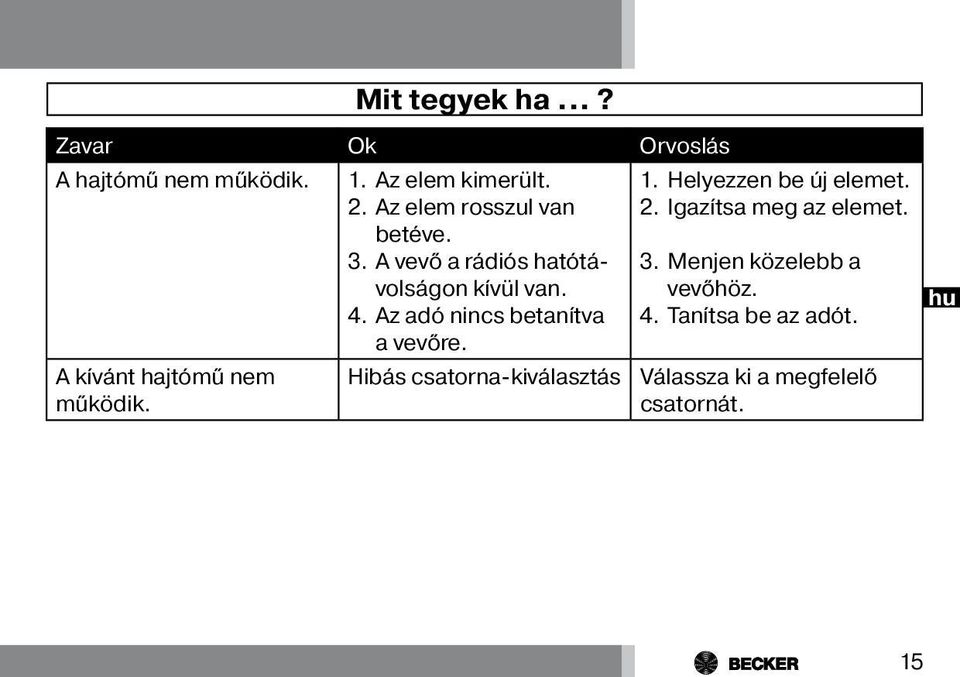 Mit tegyek ha ... ?

| Zavar | Ok | Orvoslás |
|---|---|---|
| A hajtómű nem működik. | 1. Az elem kimerült. 2. Az elem rosszul van betéve. 3. A vevő a rádiós hatótávolságon kívül van. 4. Az adó nincs betanítva a vevőre. | 1. Helyezzen be új elemet. 2. Igazítsa meg az elemet. 3. Menjen közelebb a vevőhöz. 4. Tanítsa be az adót. |
| A kívánt hajtómű nem működik. | Hibás csatorna-kiválasztás | Válassza ki a megfelelő csatornát. |

hu

BECKER

15